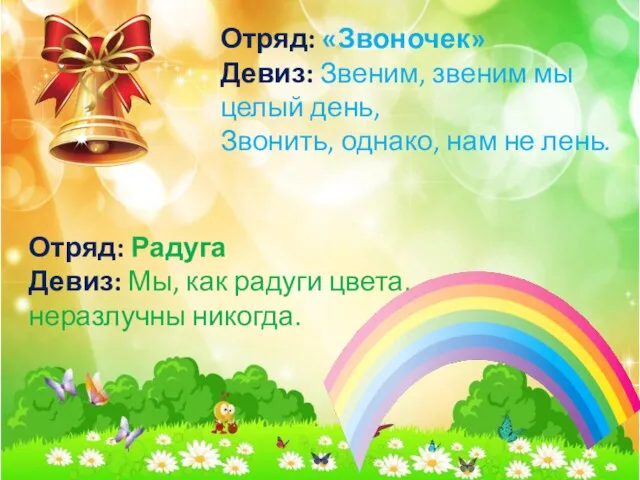 Отряд: «Звоночек»
Девиз: Звеним, звеним мы целый день,
Звонить, однако, нам не лень.

Отряд: Радуга
Девиз: Мы, как радуги цвета, неразлучны никогда.